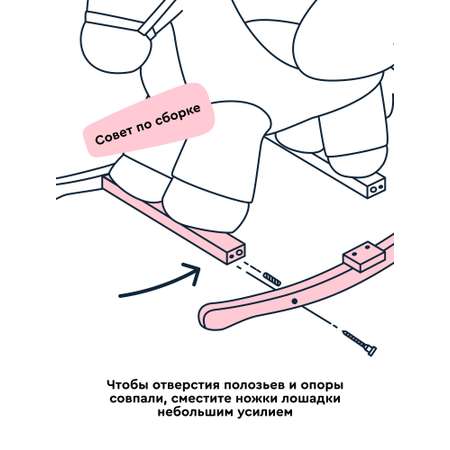 Совет по сборке

Чтобы отверстия полозьев и опоры совпали, сместите ножки лошадки небольшим усилием